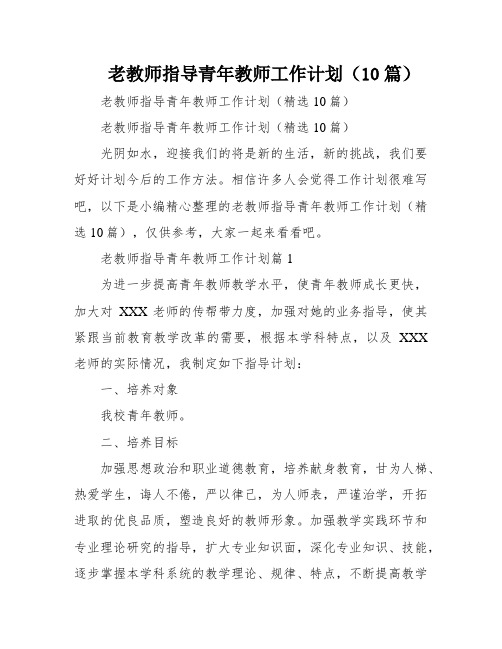 老教师指导青年教师工作计划（10篇）

老教师指导青年教师工作计划（精选10篇）

老教师指导青年教师工作计划（精选10篇）

光阴如水，迎接我们的将是新的生活，新的挑战，我们要好好计划今后的工作方法。相信许多人会觉得工作计划很难写吧，以下是小编精心整理的老教师指导青年教师工作计划（精选10篇），仅供参考，大家一起来看看吧。

老教师指导青年教师工作计划篇1

为进一步提高青年教师教学水平，使青年教师成长更快，加大对 XXX 老师的传帮带力度，加强对她的业务指导，使其紧跟当前教育教学改革的需要，根据本学科特点，以及 XXX 老师的实际情况，我制定如下指导计划：

一、培养对象

我校青年教师。

二、培养目标

加强思想政治和职业道德教育，培养献身教育，甘为人梯、热爱学生，诲人不倦，严以律己，为人师表，严谨治学，开拓进取的优良品质，塑造良好的教师形象。加强教学实践环节和专业理论研究的指导，扩大专业知识面，深化专业知识、技能，逐步掌握本学科系统的教学理论、规律、特点，不断提高教学